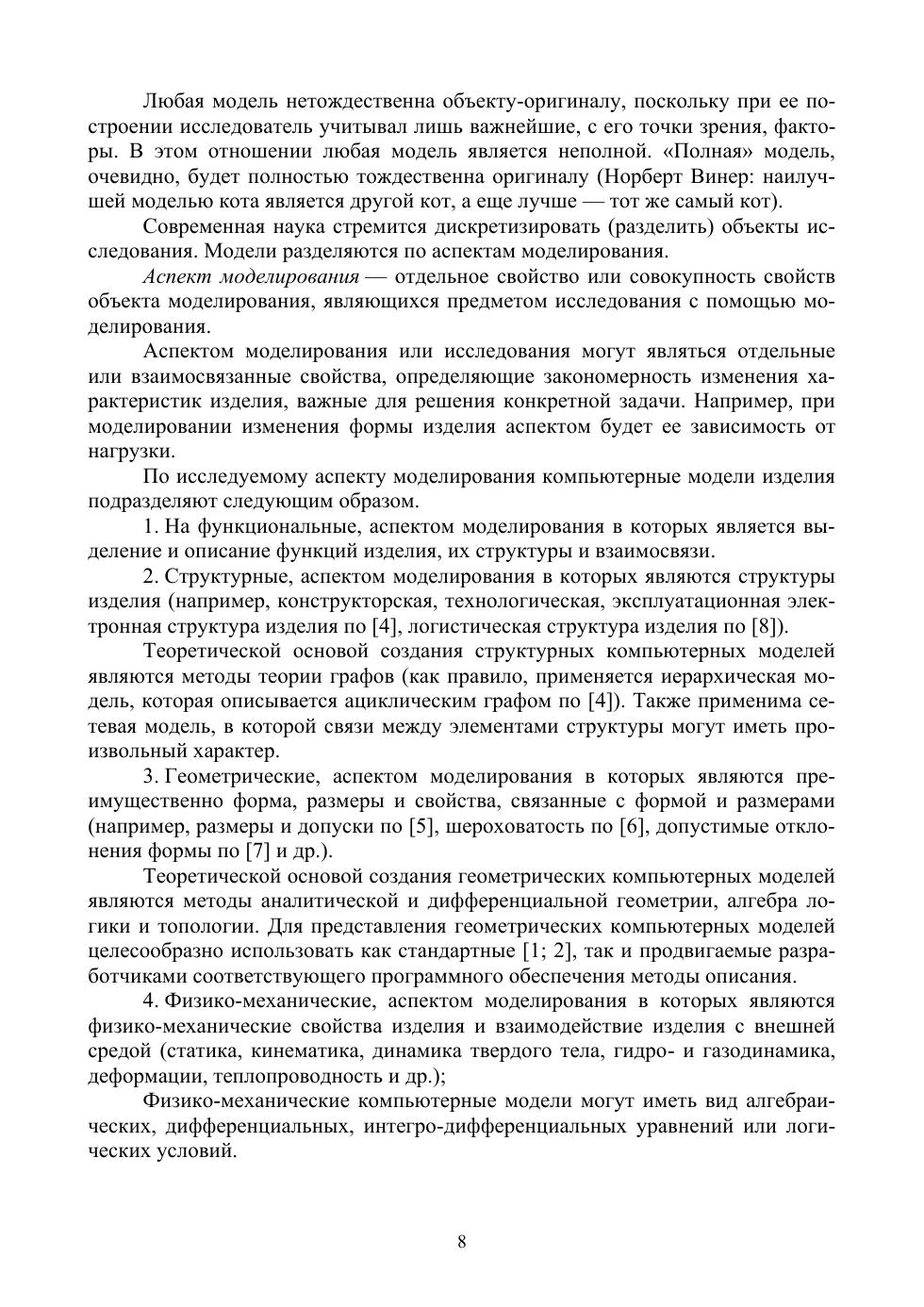 Любая модель нетождественна объекту-оригиналу, поскольку при ее построении исследователь учитывал лишь важнейшие, с его точки зрения, факторы. В этом отношении любая модель является неполной. «Полная» модель, очевидно, будет полностью тождественна оригиналу (Норберт Винер: наилучшей моделью кота является другой кот, а еще лучше — тот же самый кот).

Современная наука стремится дискретизировать (разделить) объекты исследования. Модели разделяются по аспектам моделирования.

Аспект моделирования — отдельное свойство или совокупность свойств объекта моделирования, являющихся предметом исследования с помощью моделирования.

Аспектом моделирования или исследования могут являться отдельные или взаимосвязанные свойства, определяющие закономерность изменения характеристик изделия, важные для решения конкретной задачи. Например, при моделировании изменения формы изделия аспектом будет ее зависимость от нагрузки.

По исследуемому аспекту моделирования компьютерные модели изделия подразделяют следующим образом.

1. На функциональные, аспектом моделирования в которых является выделение и описание функций изделия, их структуры и взаимосвязи.

2. Структурные, аспектом моделирования в которых являются структуры изделия (например, конструкторская, технологическая, эксплуатационная электронная структура изделия по [4], логистическая структура изделия по [8]).

Теоретической основой создания структурных компьютерных моделей являются методы теории графов (как правило, применяется иерархическая модель, которая описывается ациклическим графом по [4]). Также применима сетевая модель, в которой связи между элементами структуры могут иметь произвольный характер.

3. Геометрические, аспектом моделирования в которых являются преимущественно форма, размеры и свойства, связанные с формой и размерами (например, размеры и допуски по [5], шероховатость по [6], допустимые отклонения формы по [7] и др.).

Теоретической основой создания геометрических компьютерных моделей являются методы аналитической и дифференциальной геометрии, алгебра логики и топологии. Для представления геометрических компьютерных моделей целесообразно использовать как стандартные [1; 2], так и продвигаемые разработчиками соответствующего программного обеспечения методы описания.

4. Физико-механические, аспектом моделирования в которых являются физико-механические свойства изделия и взаимодействие изделия с внешней средой (статика, кинематика, динамика твердого тела, гидро- и газодинамика, деформации, теплопроводность и др.);

Физико-механические компьютерные модели могут иметь вид алгебраических, дифференциальных, интегро-дифференциальных уравнений или логических условий.

8